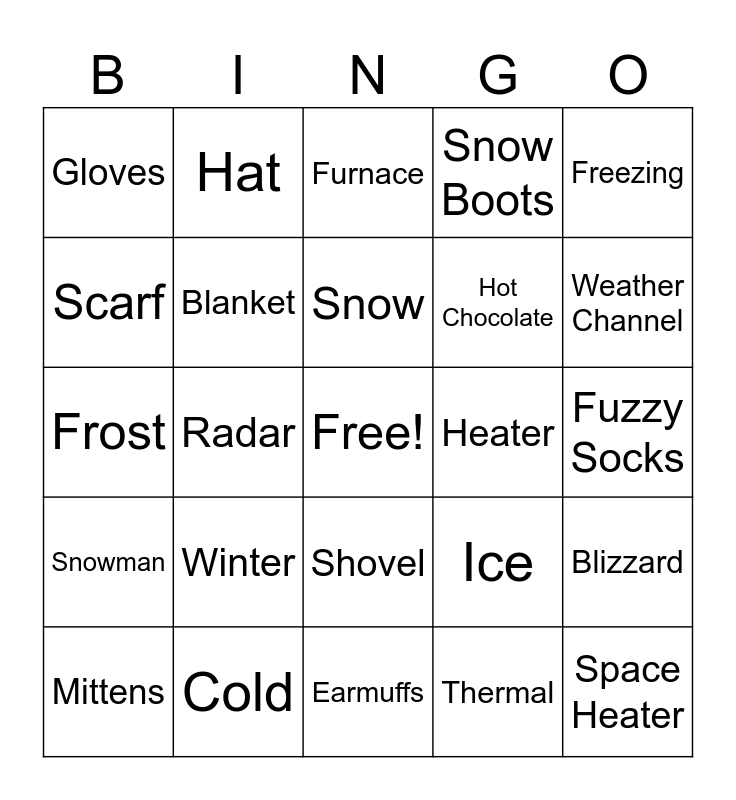 | B | I | N | G | O |
|---|---|---|---|---|
| Gloves | Hat | Furnace | Snow Boots | Freezing |
| Scarf | Blanket | Snow | Hot Chocolate | Weather Channel |
| Frost | Radar | Free! | Heater | Fuzzy Socks |
| Snowman | Winter | Shovel | Ice | Blizzard |
| Mittens | Cold | Earmuffs | Thermal | Space Heater |